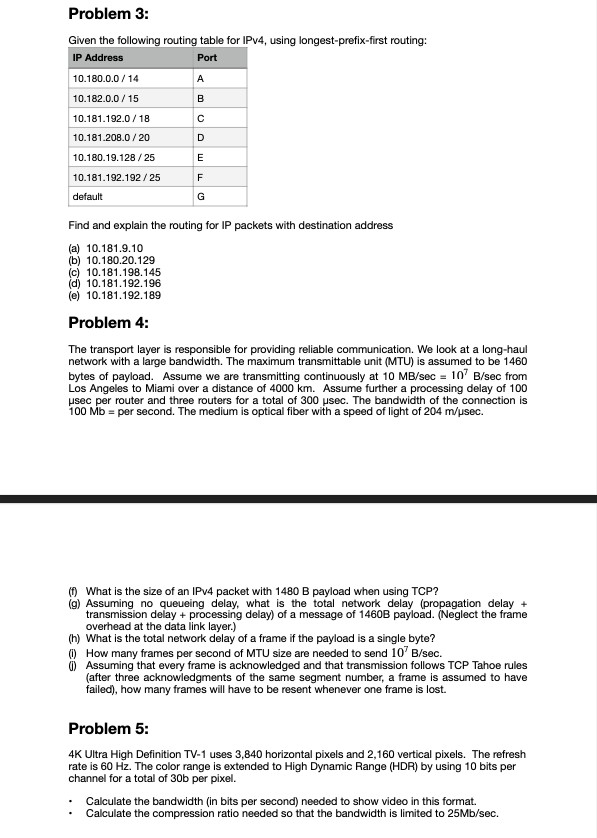 Problem 3:

Given the following routing table for IPv4, using longest-prefix-first routing:

| IP Address | Port |
|---|---|
| 10.180.0.0 / 14 | A |
| 10.182.0.0 / 15 | B |
| 10.181.192.0 / 18 | C |
| 10.181.208.0 / 20 | D |
| 10.180.19.128 / 25 | E |
| 10.181.192.192 / 25 | F |
| default | G |

Find and explain the routing for IP packets with destination address

(a) 10.181.9.10
(b) 10.180.20.129
(c) 10.181.198.145
(d) 10.181.192.196
(e) 10.181.192.189

Problem 4:

The transport layer is responsible for providing reliable communication. We look at a long-haul network with a large bandwidth. The maximum transmittable unit (MTU) is assumed to be 1460 bytes of payload. Assume we are transmitting continuously at 10 MB/sec = $10^7$ B/sec from Los Angeles to Miami over a distance of 4000 km. Assume further a processing delay of 100 μsec per router and three routers for a total of 300 μsec. The bandwidth of the connection is 100 Mb = per second. The medium is optical fiber with a speed of light of 204 m/μsec.

(f) What is the size of an IPv4 packet with 1480 B payload when using TCP?
(g) Assuming no queueing delay, what is the total network delay (propagation delay + transmission delay + processing delay) of a message of 1460B payload. (Neglect the frame overhead at the data link layer.)
(h) What is the total network delay of a frame if the payload is a single byte?
(i) How many frames per second of MTU size are needed to send $10^7$ B/sec.
(j) Assuming that every frame is acknowledged and that transmission follows TCP Tahoe rules (after three acknowledgments of the same segment number, a frame is assumed to have failed), how many frames will have to be resent whenever one frame is lost.

Problem 5:

4K Ultra High Definition TV-1 uses 3,840 horizontal pixels and 2,160 vertical pixels. The refresh rate is 60 Hz. The color range is extended to High Dynamic Range (HDR) by using 10 bits per channel for a total of 30b per pixel.

• Calculate the bandwidth (in bits per second) needed to show video in this format.
• Calculate the compression ratio needed so that the bandwidth is limited to 25Mb/sec.